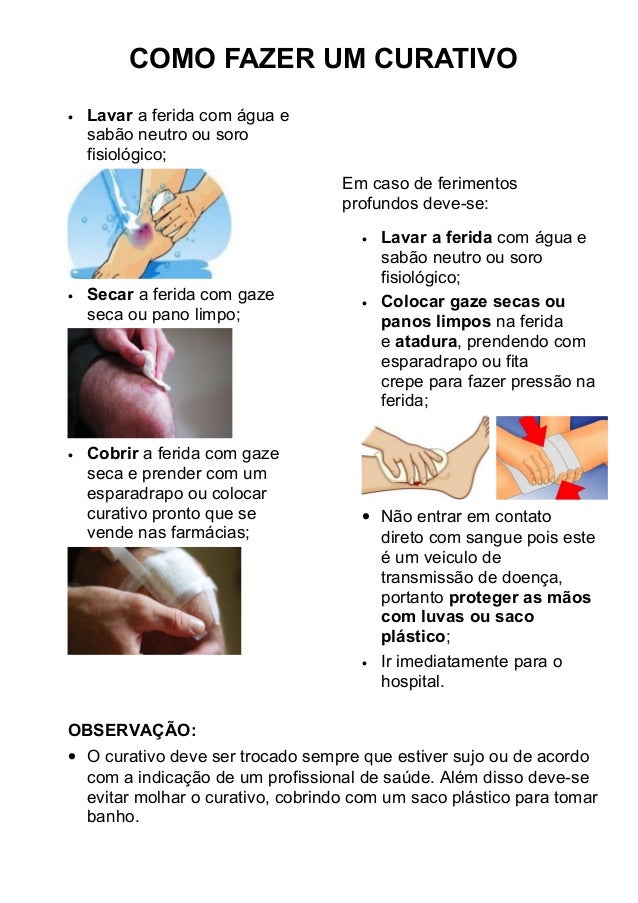 COMO FAZER UM CURATIVO

• Lavar a ferida com água e sabão neutro ou soro fisiológico;

• Secar a ferida com gaze seca ou pano limpo;

• Cobrir a ferida com gaze seca e prender com um esparadrapo ou colocar curativo pronto que se vende nas farmácias;

Em caso de ferimentos profundos deve-se:

• Lavar a ferida com água e sabão neutro ou soro fisiológico;
• Colocar gaze secas ou panos limpos na ferida e atadura, prendendo com esparadrapo ou fita crepe para fazer pressão na ferida;

• Não entrar em contato direto com sangue pois este é um veiculo de transmissão de doença, portanto proteger as mãos com luvas ou saco plástico;
• Ir imediatamente para o hospital.

OBSERVAÇÃO:
• O curativo deve ser trocado sempre que estiver sujo ou de acordo com a indicação de um profissional de saúde. Além disso deve-se evitar molhar o curativo, cobrindo com um saco plástico para tomar banho.